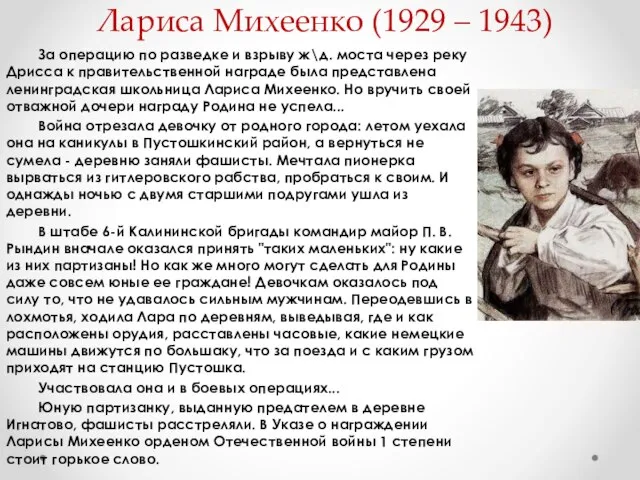 Лариса Михеенко (1929 – 1943)

За операцию по разведке и взрыву ж\д. моста через реку Дрисса к правительственной награде была представлена ленинградская школьница Лариса Михеенко. Но вручить своей отважной дочери награду Родина не успела...

Война отрезала девочку от родного города: летом уехала она на каникулы в Пустошкинский район, а вернуться не сумела - деревню заняли фашисты. Мечтала пионерка вырваться из гитлеровского рабства, пробраться к своим. И однажды ночью с двумя старшими подругами ушла из деревни.

В штабе 6-й Калининской бригады командир майор П. В. Рындин вначале оказался принять "таких маленьких": ну какие из них партизаны! Но как же много могут сделать для Родины даже совсем юные ее граждане! Девочкам оказалось под силу то, что не удавалось сильным мужчинам. Переодевшись в лохмотья, ходила Лара по деревням, выведывая, где и как расположены орудия, расставлены часовые, какие немецкие машины движутся по большаку, что за поезда и с каким грузом приходят на станцию Пустошка.

Участвовала она и в боевых операциях...

Юную партизанку, выданную предателем в деревне Игнатово, фашисты расстреляли. В Указе о награждении Ларисы Михеенко орденом Отечественной войны 1 степени стоит горькое слово.